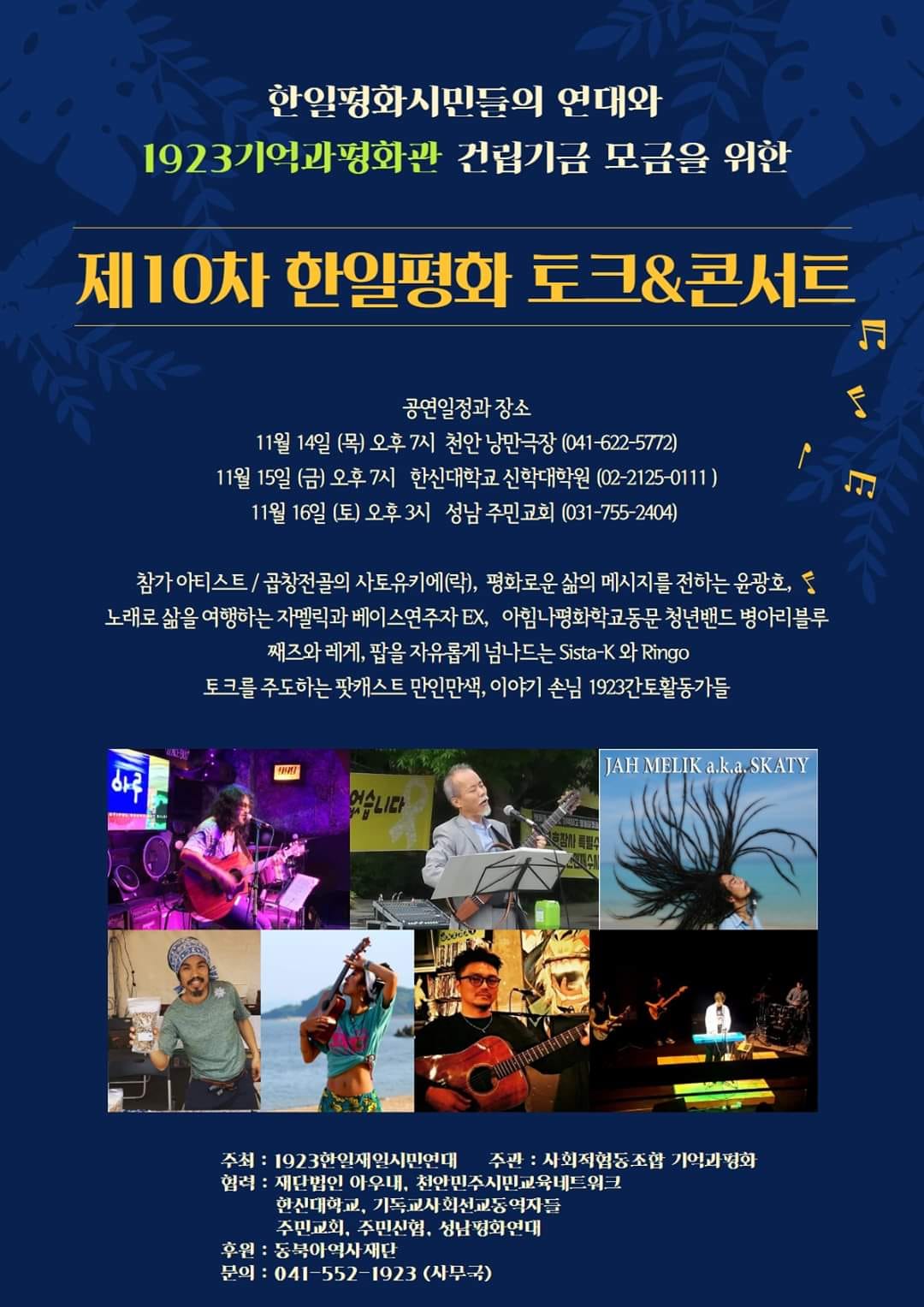 한일평화시민들의 연대와
1923기억과평화관 건립기금 모금을 위한

제10차 한일평화 토크&콘서트

공연일정과 장소
11월 14일 (목) 오후 7시 천안 낭만극장 (041-622-5772)
11월 15일 (금) 오후 7시 한신대학교 신학대학원 (02-2125-0111 )
11월 16일 (토) 오후 3시 성남 주민교회 (031-755-2404)

참가 아티스트 / 곱창전골의 사토유키에(락), 평화로운 삶의 메시지를 전하는 윤광호, 노래로 삶을 여행하는 자멜릭과 베이스연주자 EX, 아힘나평화학교동문 청년밴드 병아리블루
째즈와 레게, 팝을 자유롭게 넘나드는 Sista-K 와 Ringo
토크를 주도하는 팟캐스트 만인만색, 이야기 손님 1923간토활동가들

JAH MELIK a.k.a. SKATY

주최 : 1923한일재일시민연대 주관 : 사회적협동조합 기억과평화
협력 : 재단법인 아우내, 천안민주시민교육네트워크
한신대학교, 기독교사회선교동역자들
주민교회, 주민신협, 성남평화연대
후원 : 동북아역사재단
문의 : 041-552-1923 (사무국)